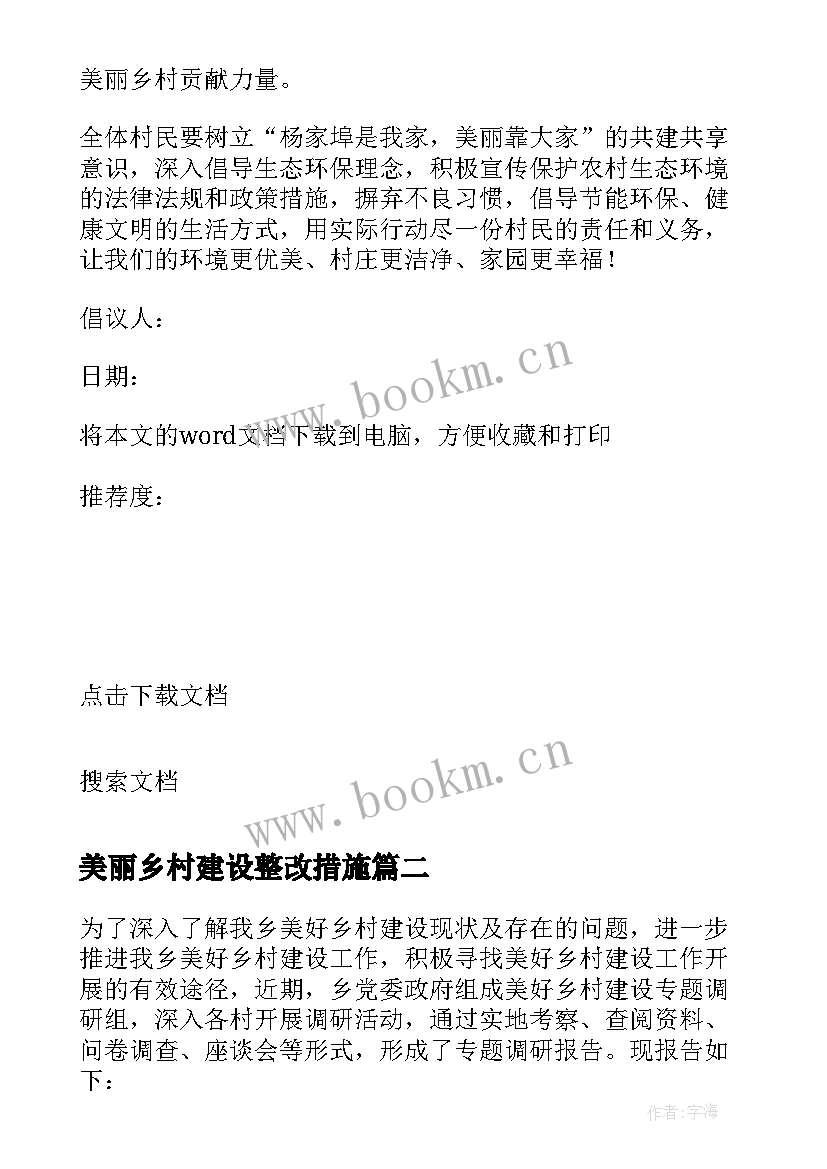 美丽乡村贡献力量。

全体村民要树立“杨家埠是我家，美丽靠大家”的共建共享意识，深入倡导生态环保理念，积极宣传保护农村生态环境的法律法规和政策措施，摒弃不良习惯，倡导节能环保、健康文明的生活方式，用实际行动尽一份村民的责任和义务，让我们的环境更优美、村庄更洁净、家园更幸福！

倡议人：

日期：

将本文的word文档下载到电脑，方便收藏和打印

推荐度：

点击下载文档

搜索文档

www.bookm.cn

www.bookm.cn

美丽乡村建设整改措施篇二

为了深入了解我乡美好乡村建设现状及存在的问题，进一步推进我乡美好乡村建设工作，积极寻找美好乡村建设工作开展的有效途径，近期，乡党委政府组成美好乡村建设专题调研组，深入各村开展调研活动，通过实地考察、查阅资料、问卷调查、座谈会等形式，形成了专题调研报告。现报告如下：

作者：宇海